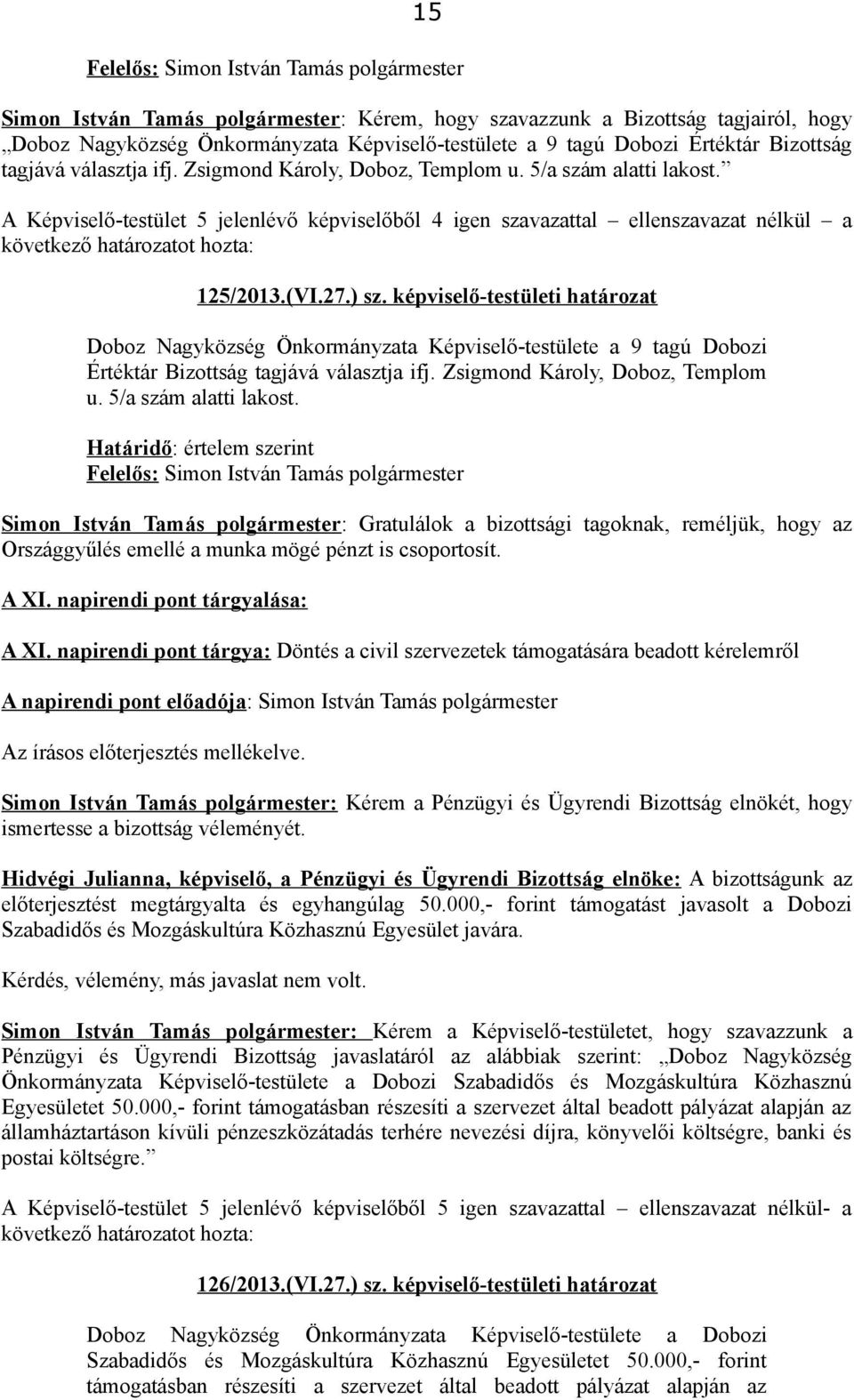 15

Felelős: Simon István Tamás polgármester

Simon István Tamás polgármester: Kérem, hogy szavazzunk a Bizottság tagjairól, hogy „Doboz Nagyközség Önkormányzata Képviselő-testülete a 9 tagú Dobozi Értéktár Bizottság tagjává választja ifj. Zsigmond Károly, Doboz, Templom u. 5/a szám alatti lakost.”

A Képviselő-testület 5 jelenlévő képviselőből 4 igen szavazattal – ellenszavazat nélkül – a következő határozatot hozta:

125/2013.(VI.27.) sz. képviselő-testületi határozat

Doboz Nagyközség Önkormányzata Képviselő-testülete a 9 tagú Dobozi Értéktár Bizottság tagjává választja ifj. Zsigmond Károly, Doboz, Templom u. 5/a szám alatti lakost.

Határidő: értelem szerint
Felelős: Simon István Tamás polgármester

Simon István Tamás polgármester: Gratulálok a bizottsági tagoknak, reméljük, hogy az Országgyűlés emellé a munka mögé pénzt is csoportosít.

A XI. napirendi pont tárgyalása:

A XI. napirendi pont tárgya: Döntés a civil szervezetek támogatására beadott kérelemről

A napirendi pont előadója: Simon István Tamás polgármester

Az írásos előterjesztés mellékelve.

Simon István Tamás polgármester: Kérem a Pénzügyi és Ügyrendi Bizottság elnökét, hogy ismertesse a bizottság véleményét.

Hidvégi Julianna, képviselő, a Pénzügyi és Ügyrendi Bizottság elnöke: A bizottságunk az előterjesztést megtárgyalta és egyhangúlag 50.000,- forint támogatást javasolt a Dobozi Szabadidős és Mozgáskultúra Közhasznú Egyesület javára.

Kérdés, vélemény, más javaslat nem volt.

Simon István Tamás polgármester: Kérem a Képviselő-testületet, hogy szavazzunk a Pénzügyi és Ügyrendi Bizottság javaslatáról az alábbiak szerint: „Doboz Nagyközség Önkormányzata Képviselő-testülete a Dobozi Szabadidős és Mozgáskultúra Közhasznú Egyesületet 50.000,- forint támogatásban részesíti a szervezet által beadott pályázat alapján az államháztartáson kívüli pénzeszközátadás terhére nevezési díjra, könyvelői költségre, banki és postai költségre.”

A Képviselő-testület 5 jelenlévő képviselőből 5 igen szavazattal – ellenszavazat nélkül- a következő határozatot hozta:

126/2013.(VI.27.) sz. képviselő-testületi határozat

Doboz Nagyközség Önkormányzata Képviselő-testülete a Dobozi Szabadidős és Mozgáskultúra Közhasznú Egyesületet 50.000,- forint támogatásban részesíti a szervezet által beadott pályázat alapján az